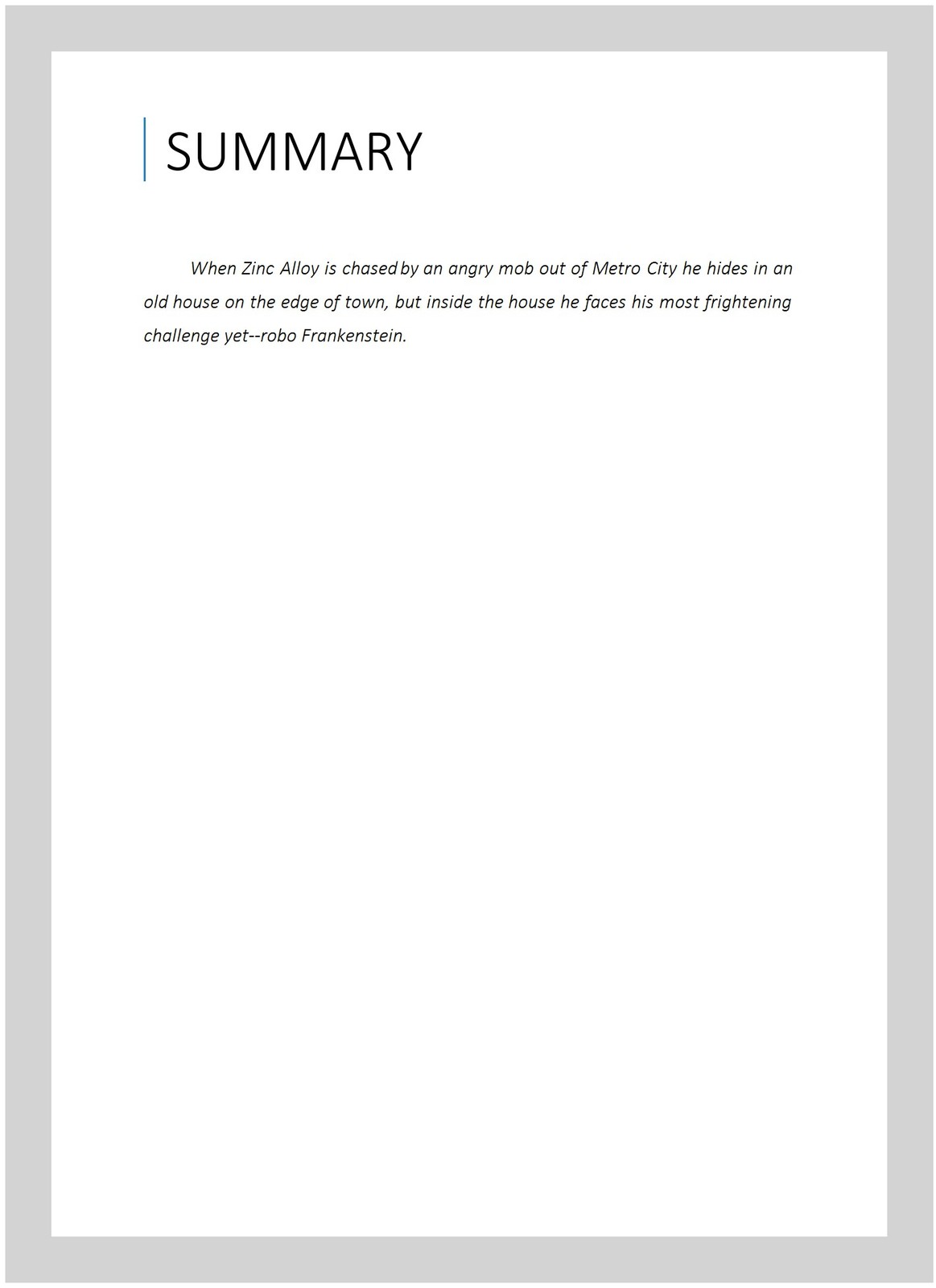 SUMMARY

When Zinc Alloy is chased by an angry mob out of Metro City he hides in an old house on the edge of town, but inside the house he faces his most frightening challenge yet--robo Frankenstein.